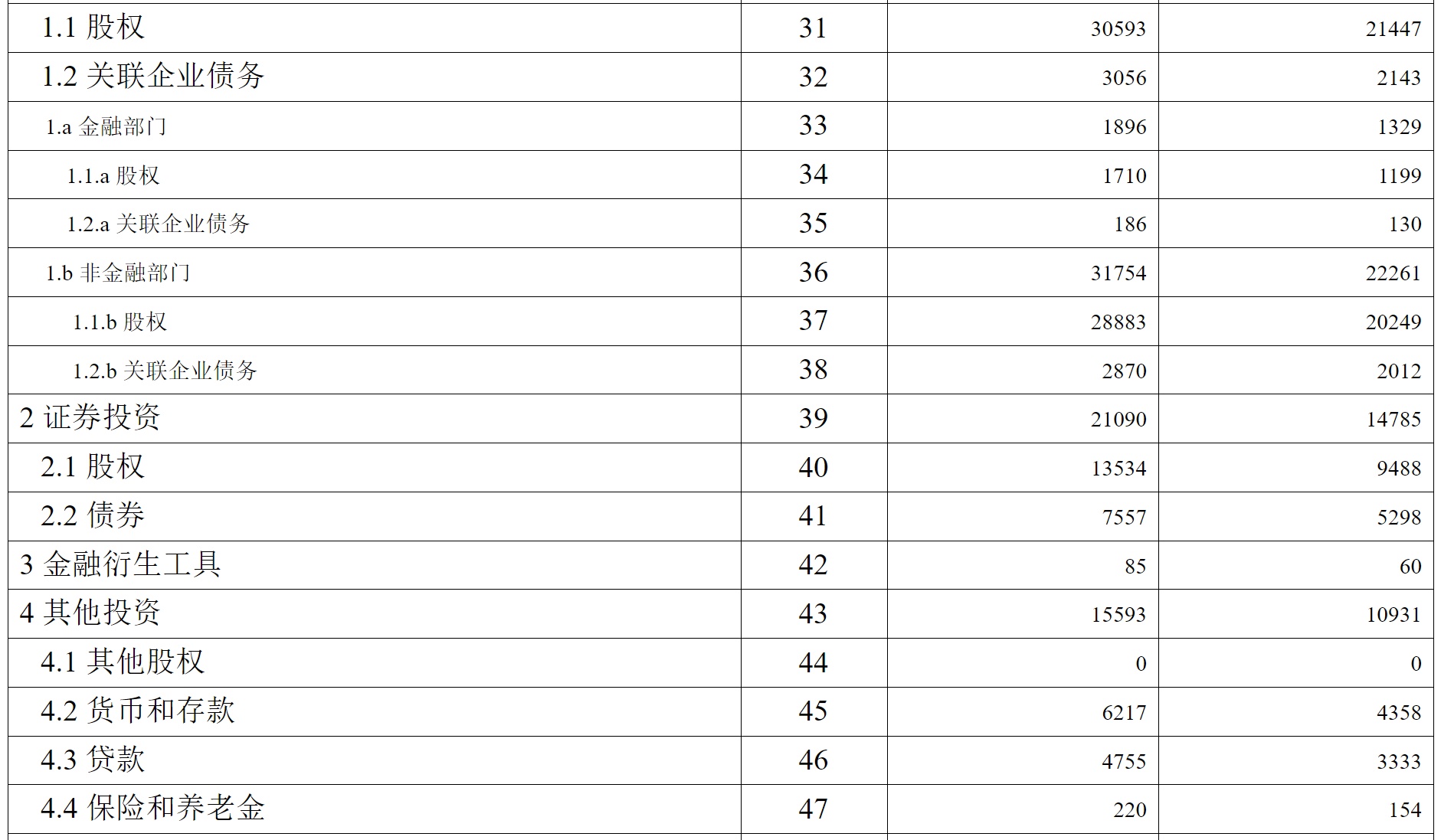 | 1.1股权 | 31 | 30593 | 21447 |
|---|---|---|---|
| 1.2关联企业债务 | 32 | 3056 | 2143 |
| 1.a金融部门 | 33 | 1896 | 1329 |
| 1.1.a股权 | 34 | 1710 | 1199 |
| 1.2.a关联企业债务 | 35 | 186 | 130 |
| 1.b非金融部门 | 36 | 31754 | 22261 |
| 1.1.b股权 | 37 | 28883 | 20249 |
| 1.2.b关联企业债务 | 38 | 2870 | 2012 |
| 2证券投资 | 39 | 21090 | 14785 |
| 2.1股权 | 40 | 13534 | 9488 |
| 2.2债券 | 41 | 7557 | 5298 |
| 3金融衍生工具 | 42 | 85 | 60 |
| 4其他投资 | 43 | 15593 | 10931 |
| 4.1其他股权 | 44 | 0 | 0 |
| 4.2货币和存款 | 45 | 6217 | 4358 |
| 4.3贷款 | 46 | 4755 | 3333 |
| 4.4保险和养老金 | 47 | 220 | 154 |